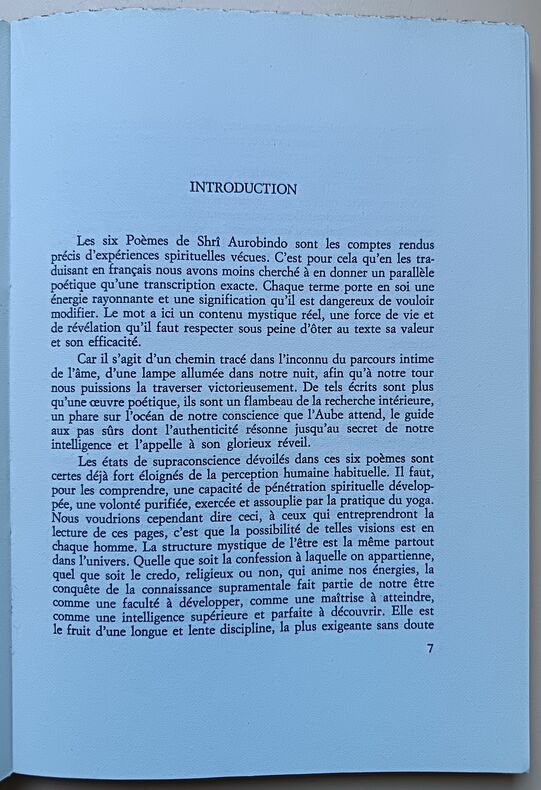 INTRODUCTION

Les six Poèmes de Shrî Aurobindo sont les comptes rendus précis d'expériences spirituelles vécues. C'est pour cela qu'en les traduisant en français nous avons moins cherché à en donner un parallèle poétique qu'une transcription exacte. Chaque terme porte en soi une énergie rayonnante et une signification qu'il est dangereux de vouloir modifier. Le mot a ici un contenu mystique réel, une force de vie et de révélation qu'il faut respecter sous peine d'ôter au texte sa valeur et son efficacité.

Car il s'agit d'un chemin tracé dans l'inconnu du parcours intime de l'âme, d'une lampe allumée dans notre nuit, afin qu'à notre tour nous puissions la traverser victorieusement. De tels écrits sont plus qu'une œuvre poétique, ils sont un flambeau de la recherche intérieure, un phare sur l'océan de notre conscience que l'Aube attend, le guide aux pas sûrs dont l'authenticité résonne jusqu'au secret de notre intelligence et l'appelle à son glorieux réveil.

Les états de supraconscience dévoilés dans ces six poèmes sont certes déjà fort éloignés de la perception humaine habituelle. Il faut, pour les comprendre, une capacité de pénétration spirituelle développée, une volonté purifiée, exercée et assouplie par la pratique du yoga. Nous voudrions cependant dire ceci, à ceux qui entreprendront la lecture de ces pages, c'est que la possibilité de telles visions est en chaque homme. La structure mystique de l'être est la même partout dans l'univers. Quelle que soit la confession à laquelle on appartienne, quel que soit le credo, religieux ou non, qui anime nos énergies, la conquête de la connaissance supramentale fait partie de notre être comme une faculté à développer, comme une maîtrise à atteindre, comme une intelligence supérieure et parfaite à découvrir. Elle est le fruit d'une longue et lente discipline, la plus exigeante sans doute

7